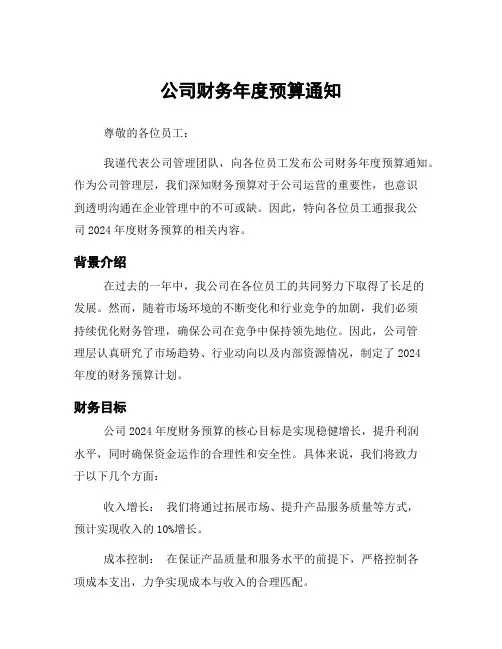 公司财务年度预算通知

尊敬的各位员工：

我谨代表公司管理团队，向各位员工发布公司财务年度预算通知。作为公司管理层，我们深知财务预算对于公司运营的重要性，也意识到透明沟通在企业管理中的不可或缺。因此，特向各位员工通报我公司 2024 年度财务预算的相关内容。

背景介绍

在过去的一年中，我公司在各位员工的共同努力下取得了长足的发展。然而，随着市场环境的不断变化和行业竞争的加剧，我们必须持续优化财务管理，确保公司在竞争中保持领先地位。因此，公司管理层认真研究了市场趋势、行业动向以及内部资源情况，制定了 2024 年度的财务预算计划。

财务目标

公司 2024 年度财务预算的核心目标是实现稳健增长，提升利润水平，同时确保资金运作的合理性和安全性。具体来说，我们将致力于以下几个方面：

收入增长： 我们将通过拓展市场、提升产品服务质量等方式，预计实现收入的 10%增长。

成本控制： 在保证产品质量和服务水平的前提下，严格控制各项成本支出，力争实现成本与收入的合理匹配。